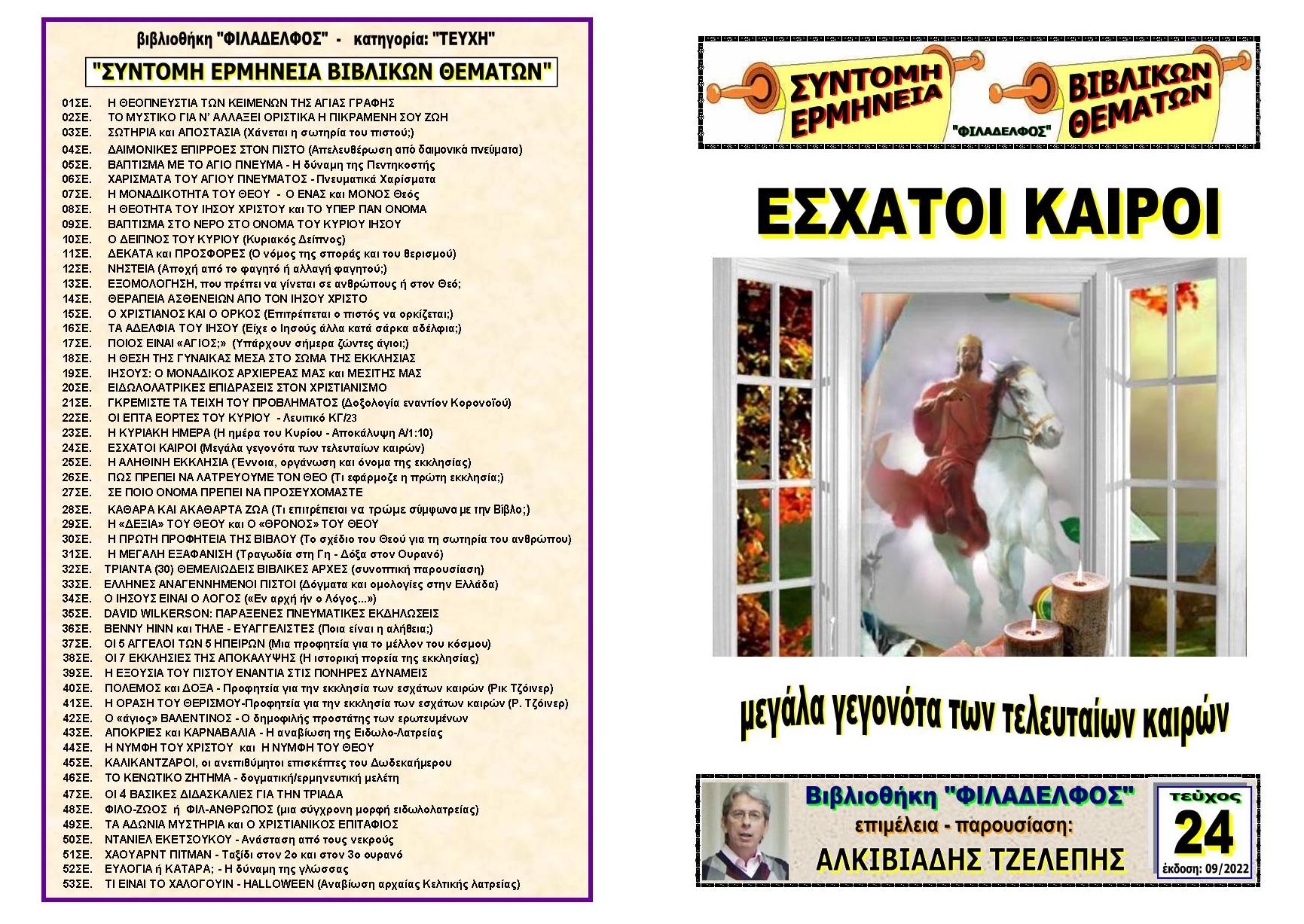 βιβλιοθήκη "ΦΙΛΑΔΕΛΦΟΣ" - κατηγορία: "ΤΕΥΧΗ"

"ΣΥΝΤΟΜΗ ΕΡΜΗΝΕΙΑ ΒΙΒΛΙΚΩΝ ΘΕΜΑΤΩΝ"

01ΣΕ. Η ΘΕΟΠΝΕΥΣΤΙΑ ΤΩΝ ΚΕΙΜΕΝΩΝ ΤΗΣ ΑΓΙΑΣ ΓΡΑΦΗΣ
02ΣΕ. ΤΟ ΜΥΣΤΙΚΟ ΓΙΑ Ν' ΑΛΛΑΞΕΙ ΟΡΙΣΤΙΚΑ Η ΠΙΚΡΑΜΕΝΗ ΣΟΥ ΖΩΗ
03ΣΕ. ΣΩΤΗΡΙΑ και ΑΠΟΣΤΑΣΙΑ (Χάνεται η σωτηρία του πιστού;)
04ΣΕ. ΔΑΙΜΟΝΙΚΕΣ ΕΠΙΡΡΟΕΣ ΣΤΟΝ ΠΙΣΤΟ (Απελευθέρωση από δαιμονικά πνεύματα)
05ΣΕ. ΒΑΠΤΙΣΜΑ ΜΕ ΤΟ ΑΓΙΟ ΠΝΕΥΜΑ - Η δύναμη της Πεντηκοστής
06ΣΕ. ΧΑΡΙΣΜΑΤΑ ΤΟΥ ΑΓΙΟΥ ΠΝΕΥΜΑΤΟΣ - Πνευματικά Χαρίσματα
07ΣΕ. Η ΜΟΝΑΔΙΚΟΤΗΤΑ ΤΟΥ ΘΕΟΥ - Ο ΕΝΑΣ και ΜΟΝΟΣ Θεός
08ΣΕ. Η ΘΕΟΤΗΤΑ ΤΟΥ ΙΗΣΟΥ ΧΡΙΣΤΟΥ και ΤΟ ΥΠΕΡ ΠΑΝ ΟΝΟΜΑ
09ΣΕ. ΒΑΠΤΙΣΜΑ ΣΤΟ ΝΕΡΟ ΣΤΟ ΟΝΟΜΑ ΤΟΥ ΚΥΡΙΟΥ ΙΗΣΟΥ
10ΣΕ. Ο ΔΕΙΠΝΟΣ ΤΟΥ ΚΥΡΙΟΥ (Κυριακός Δείπνος)
11ΣΕ. ΔΕΚΑΤΑ και ΠΡΟΣΦΟΡΕΣ (Ο νόμος της σποράς και του θερισμού)
12ΣΕ. ΝΗΣΤΕΙΑ (Αποχή από το φαγητό ή αλλαγή φαγητού;)
13ΣΕ. ΕΞΟΜΟΛΟΓΗΣΗ, που πρέπει να γίνεται σε ανθρώπους ή στον Θεό;
14ΣΕ. ΘΕΡΑΠΕΙΑ ΑΣΘΕΝΕΙΩΝ ΑΠΟ ΤΟΝ ΙΗΣΟΥ ΧΡΙΣΤΟ
15ΣΕ. Ο ΧΡΙΣΤΙΑΝΟΣ ΚΑΙ Ο ΟΡΚΟΣ (Επιτρέπεται ο πιστός να ορκίζεται;)
16ΣΕ. ΤΑ ΑΔΕΛΦΙΑ ΤΟΥ ΙΗΣΟΥ (Είχε ο Ιησούς άλλα κατά σάρκα αδέλφια;)
17ΣΕ. ΠΟΙΟΣ ΕΙΝΑΙ «ΑΓΙΟΣ;» (Υπάρχουν σήμερα ζώντες άγιοι;)
18ΣΕ. Η ΘΕΣΗ ΤΗΣ ΓΥΝΑΙΚΑΣ ΜΕΣΑ ΣΤΟ ΣΩΜΑ ΤΗΣ ΕΚΚΛΗΣΙΑΣ
19ΣΕ. ΙΗΣΟΥΣ: Ο ΜΟΝΑΔΙΚΟΣ ΑΡΧΙΕΡΕΑΣ ΜΑΣ και ΜΕΣΙΤΗΣ ΜΑΣ
20ΣΕ. ΕΙΔΩΛΟΛΑΤΡΙΚΕΣ ΕΠΙΔΡΑΣΕΙΣ ΣΤΟΝ ΧΡΙΣΤΙΑΝΙΣΜΟ
21ΣΕ. ΓΚΡΕΜΙΣΤΕ ΤΑ ΤΕΙΧΗ ΤΟΥ ΠΡΟΒΛΗΜΑΤΟΣ (Δοξολογία εναντίον Κορονοϊού)
22ΣΕ. ΟΙ ΕΠΤΑ ΕΟΡΤΕΣ ΤΟΥ ΚΥΡΙΟΥ - Λευιτικό ΚΓ/23
23ΣΕ. Η ΚΥΡΙΑΚΗ ΗΜΕΡΑ (Η ημέρα του Κυρίου - Αποκάλυψη Α/1:10)
24ΣΕ. ΕΣΧΑΤΟΙ ΚΑΙΡΟΙ (Μεγάλα γεγονότα των τελευταίων καιρών)
25ΣΕ. Η ΑΛΗΘΙΝΗ ΕΚΚΛΗΣΙΑ (Έννοια, οργάνωση και όνομα της εκκλησίας)
26ΣΕ. ΠΩΣ ΠΡΕΠΕΙ ΝΑ ΛΑΤΡΕΥΟΥΜΕ ΤΟΝ ΘΕΟ (Τι εφάρμοζε η πρώτη εκκλησία;)
27ΣΕ. ΣΕ ΠΟΙΟ ΟΝΟΜΑ ΠΡΕΠΕΙ ΝΑ ΠΡΟΣΕΥΧΟΜΑΣΤΕ
28ΣΕ. ΚΑΘΑΡΑ ΚΑΙ ΑΚΑΘΑΡΤΑ ΖΩΑ (Τι επιτρέπεται να τρώμε σύμφωνα με την Βίβλο;)
29ΣΕ. Η «ΔΕΞΙΑ» ΤΟΥ ΘΕΟΥ και Ο «ΘΡΟΝΟΣ» ΤΟΥ ΘΕΟΥ
30ΣΕ. Η ΠΡΩΤΗ ΠΡΟΦΗΤΕΙΑ ΤΗΣ ΒΙΒΛΟΥ (Το σχέδιο του Θεού για τη σωτηρία του ανθρώπου)
31ΣΕ. Η ΜΕΓΑΛΗ ΕΞΑΦΑΝΙΣΗ (Τραγωδία στη Γη - Δόξα στον Ουρανό)
32ΣΕ. ΤΡΙΑΝΤΑ (30) ΘΕΜΕΛΙΩΔΕΙΣ ΒΙΒΛΙΚΕΣ ΑΡΧΕΣ (συνοπτική παρουσίαση)
33ΣΕ. ΕΛΛΗΝΕΣ ΑΝΑΓΕΝΝΗΜΕΝΟΙ ΠΙΣΤΟΙ (Δόγματα και ομολογίες στην Ελλάδα)
34ΣΕ. Ο ΙΗΣΟΥΣ ΕΙΝΑΙ Ο ΛΟΓΟΣ («Εν αρχή ήν ο Λόγος...»)
35ΣΕ. DAVID WILKERSON: ΠΑΡΑΞΕΝΕΣ ΠΝΕΥΜΑΤΙΚΕΣ ΕΚΔΗΛΩΣΕΙΣ
36ΣΕ. BENNY HINN και ΤΗΛΕ - ΕΥΑΓΓΕΛΙΣΤΕΣ (Ποια είναι η αλήθεια;)
37ΣΕ. ΟΙ 5 ΑΓΓΕΛΟΙ ΤΩΝ 5 ΗΠΕΙΡΩΝ (Μια προφητεία για το μέλλον του κόσμου)
38ΣΕ. ΟΙ 7 ΕΚΚΛΗΣΙΕΣ ΤΗΣ ΑΠΟΚΑΛΥΨΗΣ (Η ιστορική πορεία της εκκλησίας)
39ΣΕ. Η ΕΞΟΥΣΙΑ ΤΟΥ ΠΙΣΤΟΥ ΕΝΑΝΤΙΑ ΣΤΙΣ ΠΟΝΗΡΕΣ ΔΥΝΑΜΕΙΣ
40ΣΕ. ΠΟΛΕΜΟΣ και ΔΟΞΑ - Προφητεία για την εκκλησία των εσχάτων καιρών (Ρικ Τζόινερ)
41ΣΕ. Η ΟΡΑΣΗ ΤΟΥ ΘΕΡΙΣΜΟΥ-Προφητεία για την εκκλησία των εσχάτων καιρών (Ρ. Τζόινερ)
42ΣΕ. Ο «άγιος» ΒΑΛΕΝΤΙΝΟΣ - Ο δημοφιλής προστάτης των ερωτευμένων
43ΣΕ. ΑΠΟΚΡΙΕΣ και ΚΑΡΝΑΒΑΛΙΑ - Η αναβίωση της Ειδωλο-Λατρείας
44ΣΕ. Η ΝΥΜΦΗ ΤΟΥ ΧΡΙΣΤΟΥ και Η ΝΥΜΦΗ ΤΟΥ ΘΕΟΥ
45ΣΕ. ΚΑΛΙΚΑΝΤΖΑΡΟΙ, οι ανεπιθύμητοι επισκέπτες του Δωδεκαήμερου
46ΣΕ. ΤΟ ΚΕΝΩΤΙΚΟ ΖΗΤΗΜΑ - δογματική/ερμηνευτική μελέτη
47ΣΕ. ΟΙ 4 ΒΑΣΙΚΕΣ ΔΙΔΑΣΚΑΛΙΕΣ ΓΙΑ ΤΗΝ ΤΡΙΑΔΑ
48ΣΕ. ΦΙΛΟ-ΖΩΟΣ ή ΦΙΛ-ΑΝΘΡΩΠΟΣ (μια σύγχρονη μορφή ειδωλολατρείας)
49ΣΕ. ΤΑ ΑΔΩΝΙΑ ΜΥΣΤΗΡΙΑ και Ο ΧΡΙΣΤΙΑΝΙΚΟΣ ΕΠΙΤΑΦΙΟΣ
50ΣΕ. ΝΤΑΝΙΕΛ ΕΚΕΤΣΟΥΚΟΥ - Ανάσταση από τους νεκρούς
51ΣΕ. ΧΑΟΥΑΡΝΤ ΠΙΤΜΑΝ - Ταξίδι στον 2ο και στον 3ο ουρανό
52ΣΕ. ΕΥΛΟΓΙΑ ή ΚΑΤΑΡΑ; - Η δύναμη της γλώσσας
53ΣΕ. ΤΙ ΕΙΝΑΙ ΤΟ ΧΑΛΟΓΟΥΙΝ - HALLOWEEN (Αναβίωση αρχαίας Κελτικής λατρείας)

ΣΥΝΤΟΜΗ ΕΡΜΗΝΕΙΑ "ΦΙΛΑΔΕΛΦΟΣ" ΒΙΒΛΙΚΩΝ ΘΕΜΑΤΩΝ

ΕΣΧΑΤΟΙ ΚΑΙΡΟΙ

μεγάλα γεγονότα των τελευταίων καιρών

Βιβλιοθήκη "ΦΙΛΑΔΕΛΦΟΣ"
επιμέλεια - παρουσίαση:
ΑΛΚΙΒΙΑΔΗΣ ΤΖΕΛΕΠΗΣ

τεύχος
24
έκδοση: 09/2022